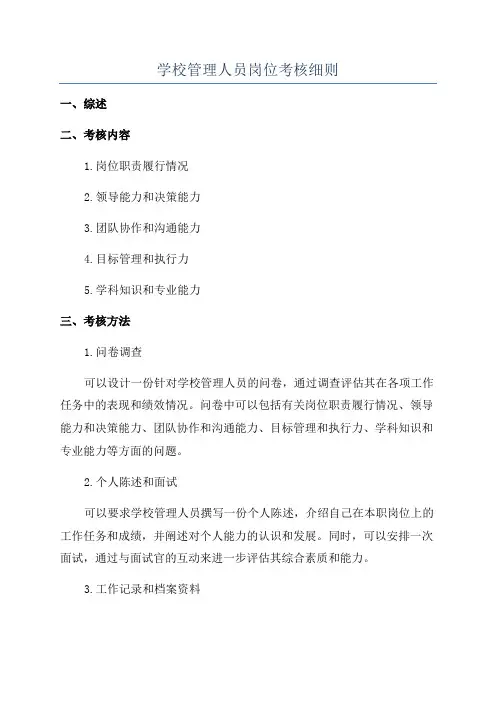 学校管理人员岗位考核细则

一、综述

二、考核内容

1.岗位职责履行情况

2.领导能力和决策能力

3.团队协作和沟通能力

4.目标管理和执行力

5.学科知识和专业能力

三、考核方法

1.问卷调查

可以设计一份针对学校管理人员的问卷，通过调查评估其在各项工作任务中的表现和绩效情况。问卷中可以包括有关岗位职责履行情况、领导能力和决策能力、团队协作和沟通能力、目标管理和执行力、学科知识和专业能力等方面的问题。

2.个人陈述和面试

可以要求学校管理人员撰写一份个人陈述，介绍自己在本职岗位上的工作任务和成绩，并阐述对个人能力的认识和发展。同时，可以安排一次面试，通过与面试官的互动来进一步评估其综合素质和能力。

3.工作记录和档案资料